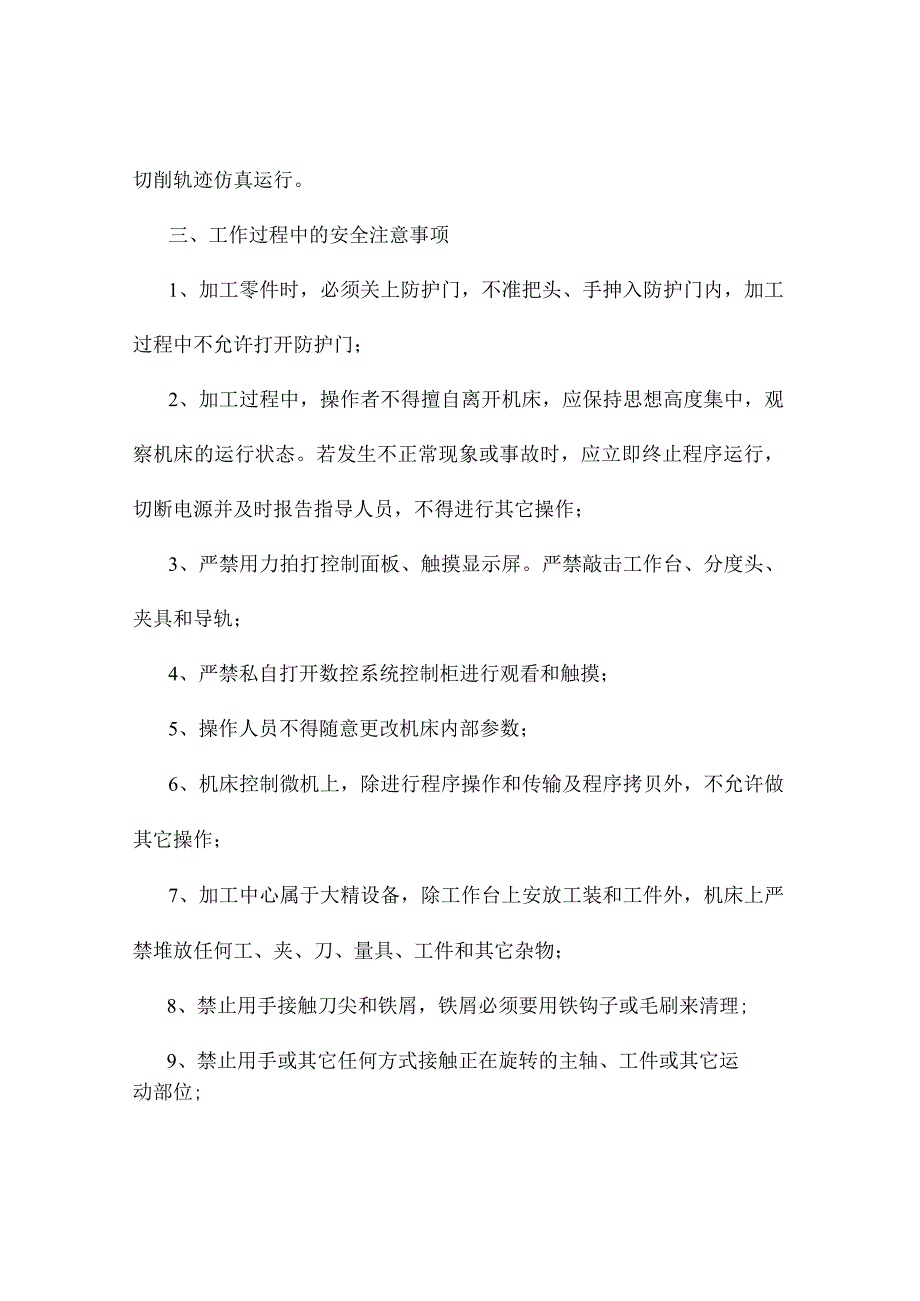 切削轨迹仿真运行。

三、工作过程中的安全注意事项

1、加工零件时，必须关上防护门，不准把头、手抻入防护门内，加工过程中不允许打开防护门；

2、加工过程中，操作者不得擅自离开机床，应保持思想高度集中，观察机床的运行状态。若发生不正常现象或事故时，应立即终止程序运行，切断电源并及时报告指导人员，不得进行其它操作；

3、严禁用力拍打控制面板、触摸显示屏。严禁敲击工作台、分度头、夹具和导轨；

4、严禁私自打开数控系统控制柜进行观看和触摸；

5、操作人员不得随意更改机床内部参数；

6、机床控制微机上，除进行程序操作和传输及程序拷贝外，不允许做其它操作；

7、加工中心属于大精设备，除工作台上安放工装和工件外，机床上严禁堆放任何工、夹、刀、量具、工件和其它杂物；

8、禁止用手接触刀尖和铁屑，铁屑必须要用铁钩子或毛刷来清理；

9、禁止用手或其它任何方式接触正在旋转的主轴、工件或其它运动部位;